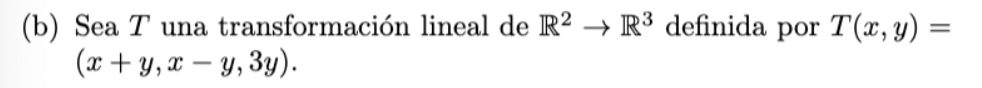 (b) Sea $T$ una transformación lineal de $\mathbb{R}^2 \to \mathbb{R}^3$ definida por $T(x, y) = (x + y, x - y, 3y)$.